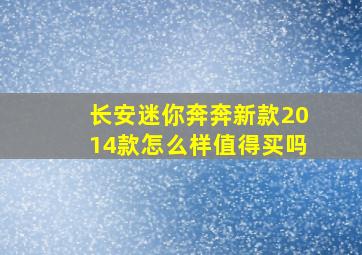 长安迷你奔奔新款2014款怎么样值得买吗